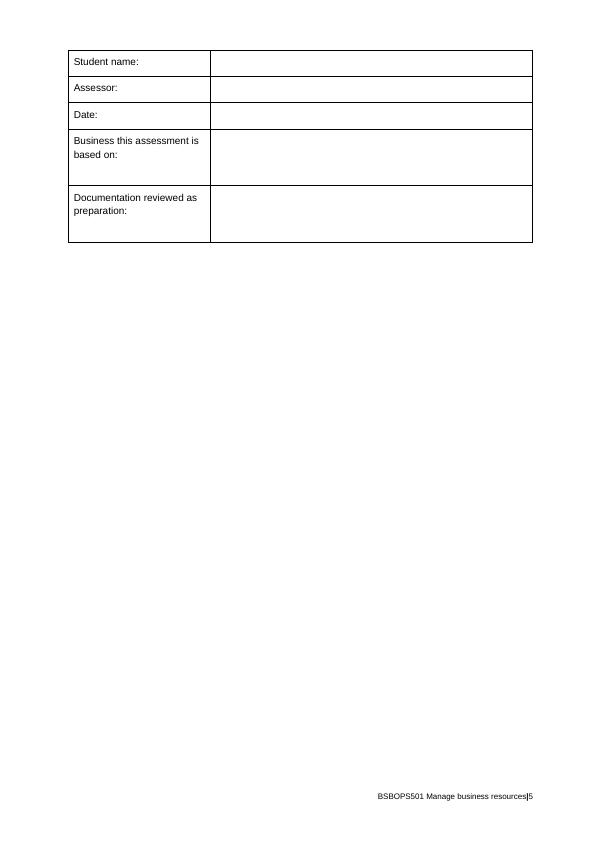 | Student name: | |
|---|---|
| Assessor: | |
| Date: | |
| Business this assessment is based on: | |
| Documentation reviewed as preparation: | |

BSBOPS501 Manage business resources|5